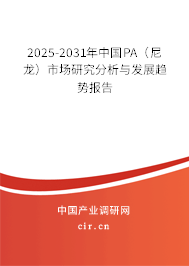 2025-2031年中国PA（尼龙）市场研究分析与发展趋势报告

中国产业调研网

cir.cn